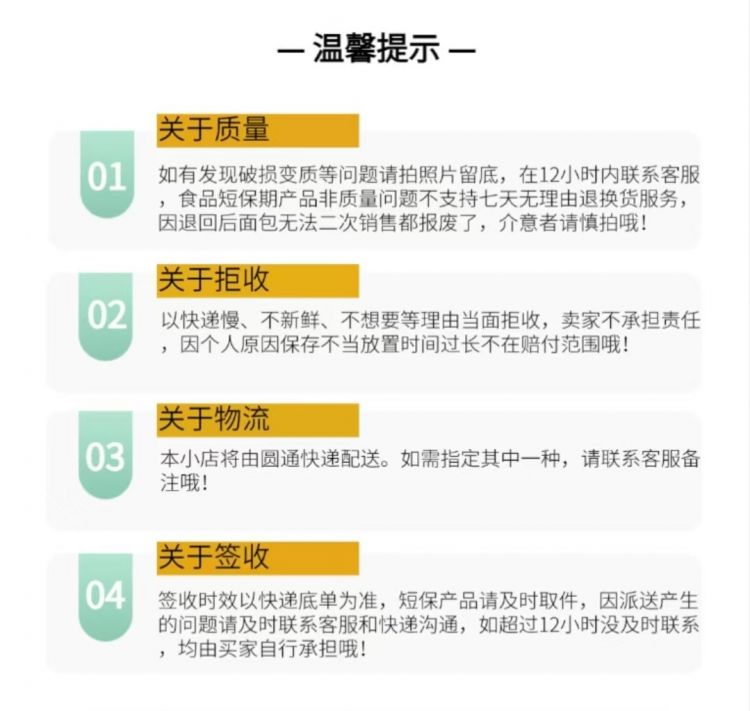 — 温馨提示 —

01

关于质量

如有发现破损变质等问题请拍照片留底，在12小时内联系客服，食品短保期产品非质量问题不支持七天无理由退换货服务，因退回后面包无法二次销售都报废了，介意者请慎拍哦！

02

关于拒收

以快递慢、不新鲜、不想要等理由当面拒收，卖家不承担责任，因个人原因保存不当放置时间过长不在赔付范围哦！

03

关于物流

本小店将由圆通快递配送。如需指定其中一种，请联系客服备注哦！

04

关于签收

签收时效以快递底单为准，短保产品请及时取件，因派送产生的问题请及时联系客服和快递沟通，如超过12小时没及时联系，均由买家自行承担哦！